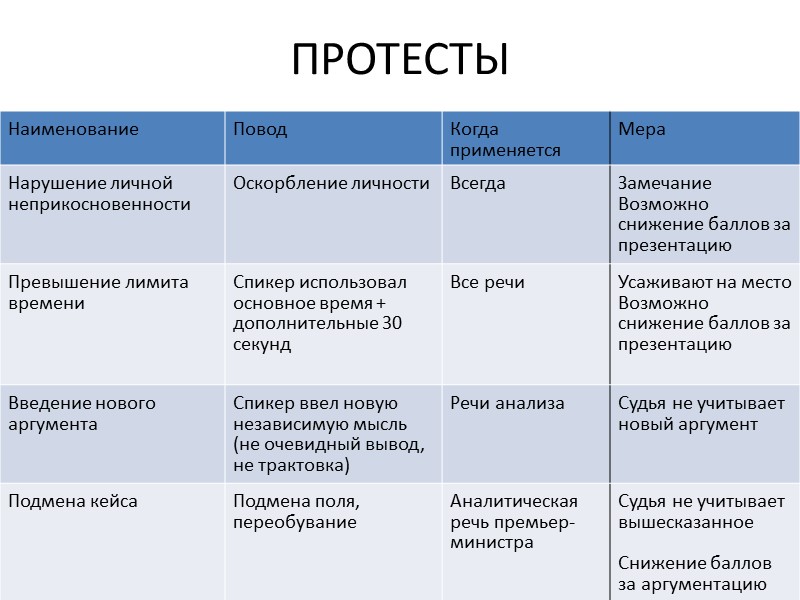 ПРОТЕСТЫ

| Наименование | Повод | Когда применяется | Мера |
|---|---|---|---|
| Нарушение личной неприкосновенности | Оскорбление личности | Всегда | Замечание Возможно снижение баллов за презентацию |
| Превышение лимита времени | Спикер использовал основное время + дополнительные 30 секунд | Все речи | Усаживают на место Возможно снижение баллов за презентацию |
| Введение нового аргумента | Спикер ввел новую независимую мысль (не очевидный вывод, не трактовка) | Речи анализа | Судья не учитывает новый аргумент |
| Подмена кейса | Подмена поля, переобувание | Аналитическая речь премьер-министра | Судья не учитывает вышесказанное Снижение баллов за аргументацию |